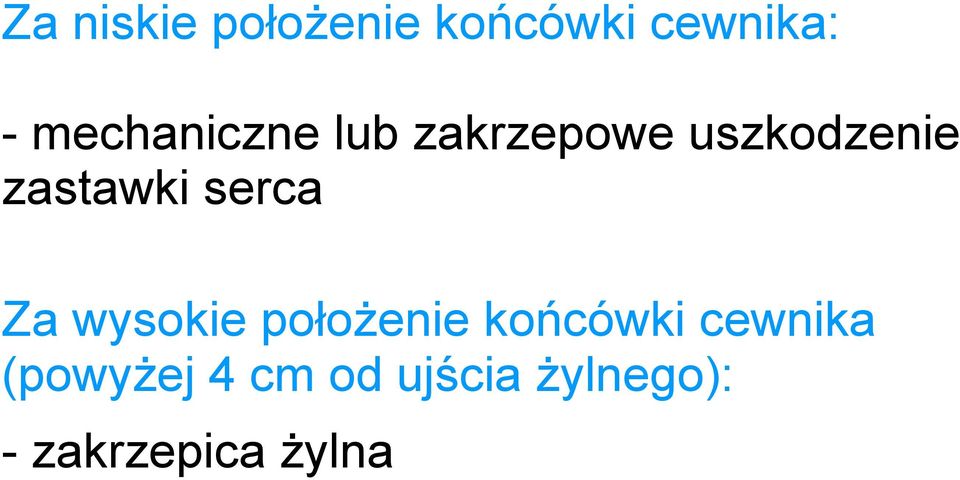 Za niskie położenie końcówki cewnika:

- mechaniczne lub zakrzepowe uszkodzenie zastawki serca

Za wysokie położenie końcówki cewnika (powyżej 4 cm od ujścia żylnego):

- zakrzepica żylna